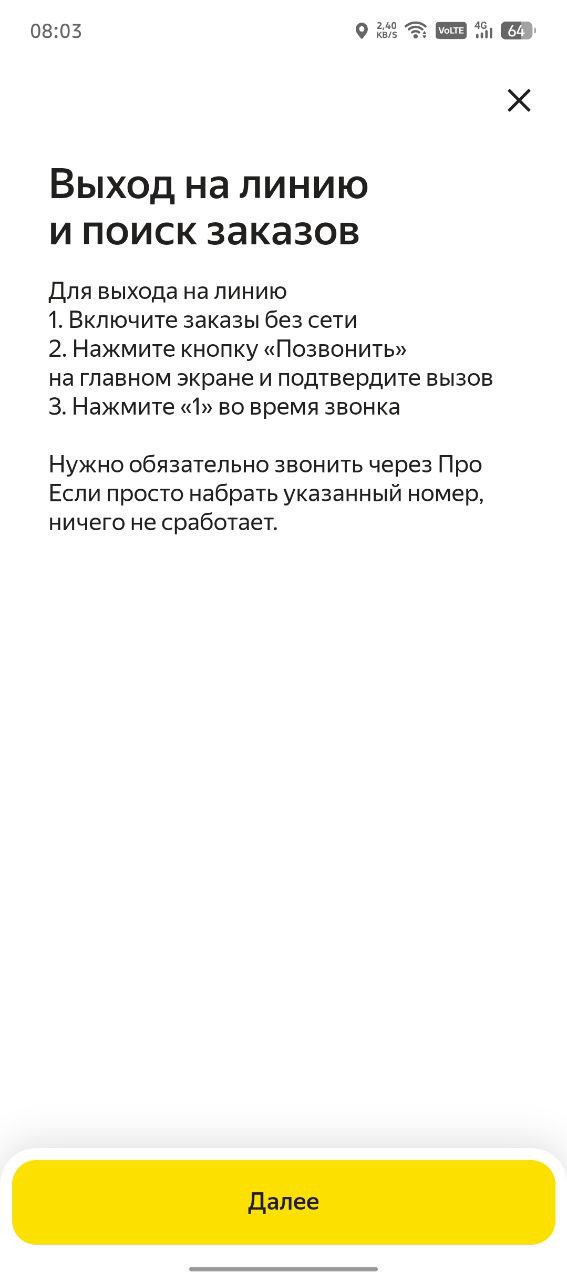 08:03 2,40 KB/S VoLTE 4G 64

Выход на линию и поиск заказов

Для выхода на линию
1. Включите заказы без сети
2. Нажмите кнопку «Позвонить» на главном экране и подтвердите вызов
3. Нажмите «1» во время звонка

Нужно обязательно звонить через Про
Если просто набрать указанный номер, ничего не сработает.

Далее